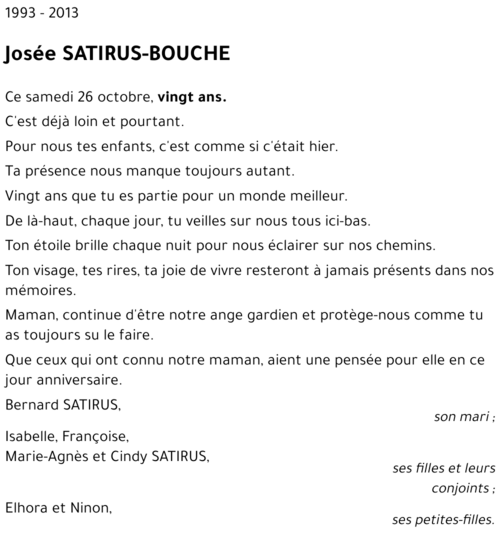 1993 - 2013

Josée SATIRUS-BOUCHE

Ce samedi 26 octobre, vingt ans.

C'est déjà loin et pourtant.

Pour nous tes enfants, c'est comme si c'était hier.

Ta présence nous manque toujours autant.

Vingt ans que tu es partie pour un monde meilleur.

De là-haut, chaque jour, tu veilles sur nous tous ici-bas.

Ton étoile brille chaque nuit pour nous éclairer sur nos chemins.

Ton visage, tes rires, ta joie de vivre resteront à jamais présents dans nos mémoires.

Maman, continue d'être notre ange gardien et protège-nous comme tu as toujours su le faire.

Que ceux qui ont connu notre maman, aient une pensée pour elle en ce jour anniversaire.

Bernard SATIRUS,

son mari ;

Isabelle, Françoise,
Marie-Agnès et Cindy SATIRUS,

ses filles et leurs conjoints ;

Elhora et Ninon,

ses petites-filles.